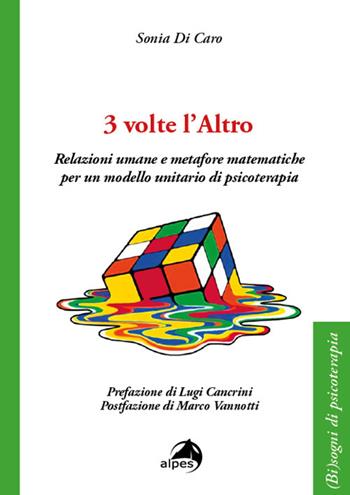 Sonia Di Caro

3 volte l'Altro

Relazioni umane e metafore matematiche per un modello unitario di psicoterapia

Prefazione di Lugi Cancrini
Postfazione di Marco Vannotti

alpes

(Bi)sogni di psicoterapia